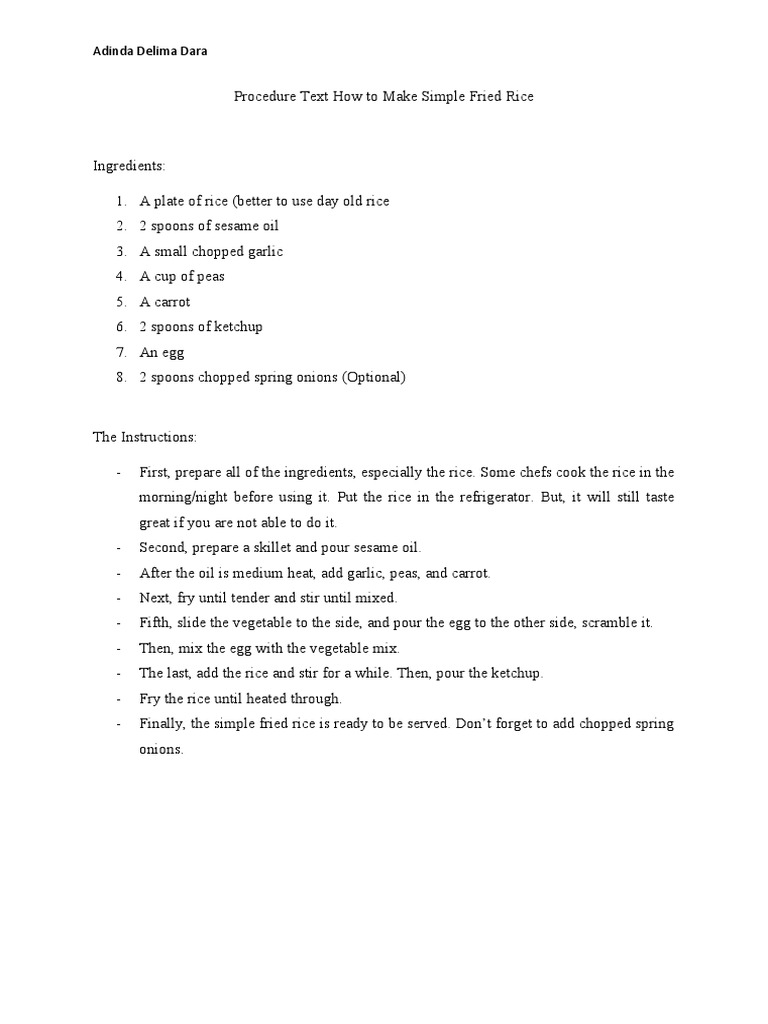 Adinda Delima Dara

Procedure Text How to Make Simple Fried Rice

Ingredients:

1. A plate of rice (better to use day old rice
2. 2 spoons of sesame oil
3. A small chopped garlic
4. A cup of peas
5. A carrot
6. 2 spoons of ketchup
7. An egg
8. 2 spoons chopped spring onions (Optional)

The Instructions:

- First, prepare all of the ingredients, especially the rice. Some chefs cook the rice in the morning/night before using it. Put the rice in the refrigerator. But, it will still taste great if you are not able to do it.
- Second, prepare a skillet and pour sesame oil.
- After the oil is medium heat, add garlic, peas, and carrot.
- Next, fry until tender and stir until mixed.
- Fifth, slide the vegetable to the side, and pour the egg to the other side, scramble it.
- Then, mix the egg with the vegetable mix.
- The last, add the rice and stir for a while. Then, pour the ketchup.
- Fry the rice until heated through.
- Finally, the simple fried rice is ready to be served. Don't forget to add chopped spring onions.